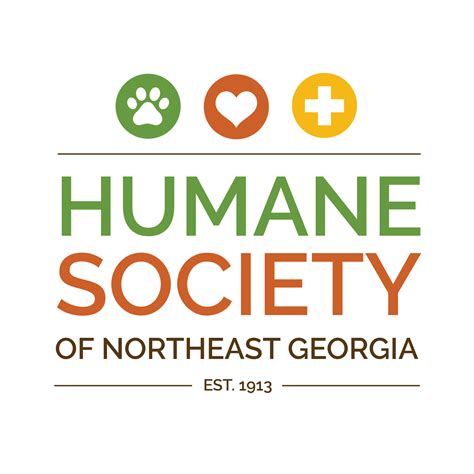 HUMANE
SOCIETY
OF NORTHEAST GEORGIA
EST. 1913